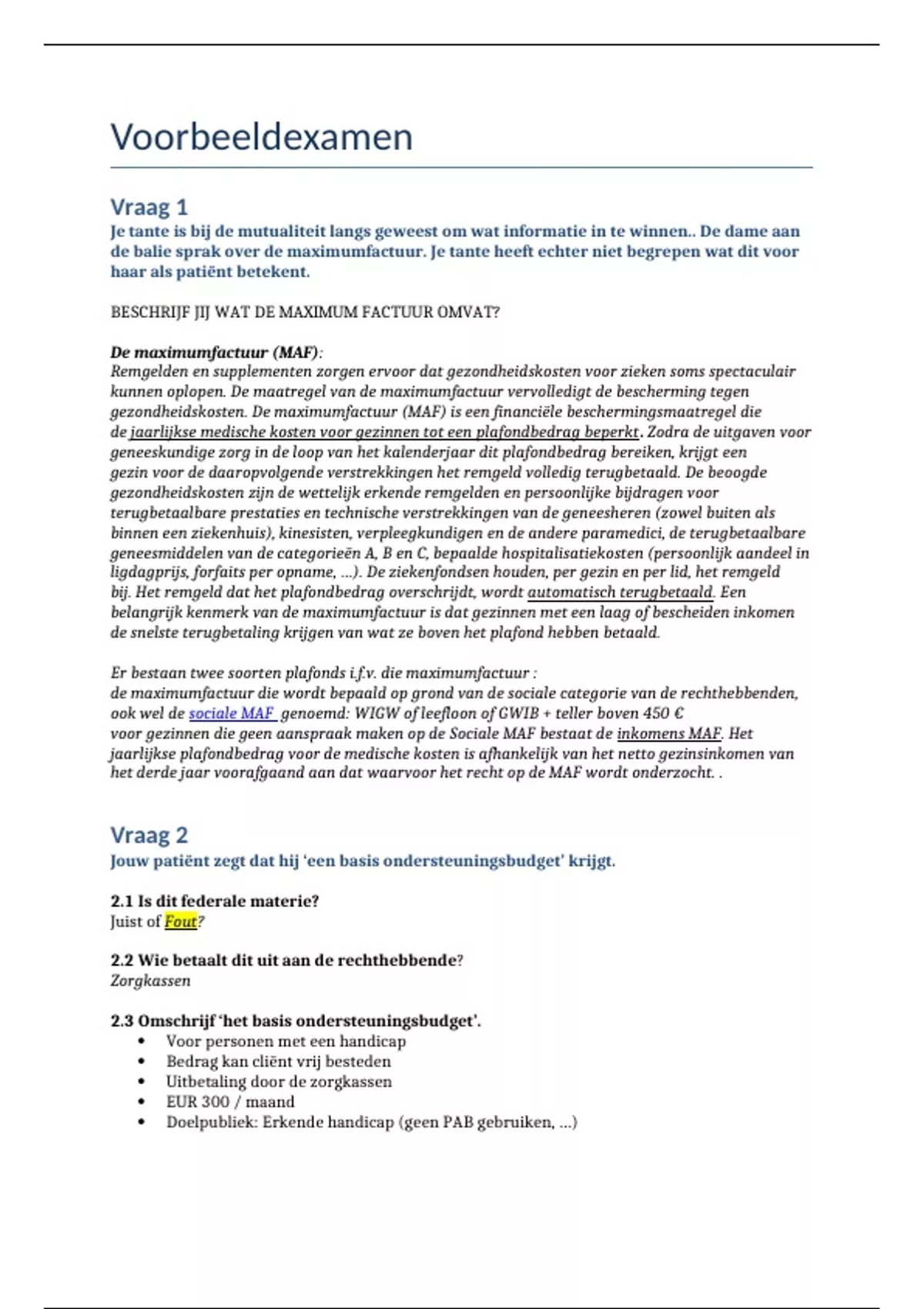 Voorbeeldexamen

Vraag 1
Je tante is bij de mutualiteit langs geweest om wat informatie in te winnen.. De dame aan de balie sprak over de maximumfactuur. Je tante heeft echter niet begrepen wat dit voor haar als patiënt betekent.

BESCHRIJF JIJ WAT DE MAXIMUM FACTUUR OMVAT?

De maximumfactuur (MAF):
Remgelden en supplementen zorgen ervoor dat gezondheidskosten voor zieken soms spectaculair kunnen oplopen. De maatregel van de maximumfactuur vervolledigt de bescherming tegen gezondheidskosten. De maximumfactuur (MAF) is een financiële beschermingsmaatregel die de jaarlijkse medische kosten voor gezinnen tot een plafondbedrag beperkt. Zodra de uitgaven voor geneeskundige zorg in de loop van het kalenderjaar dit plafondbedrag bereiken, krijgt een gezin voor de daaropvolgende verstrekkingen het remgeld volledig terugbetaald. De beoogde gezondheidskosten zijn de wettelijk erkende remgelden en persoonlijke bijdragen voor terugbetaalbare prestaties en technische verstrekkingen van de geneesheren (zowel buiten als binnen een ziekenhuis), kinesisten, verpleegkundigen en de andere paramedici, de terugbetaalbare geneesmiddelen van de categorieën A, B en C, bepaalde hospitalisatiekosten (persoonlijk aandeel in ligdagprijs, forfaits per opname, ...). De ziekenfondsen houden, per gezin en per lid, het remgeld bij. Het remgeld dat het plafondbedrag overschrijdt, wordt automatisch terugbetaald. Een belangrijk kenmerk van de maximumfactuur is dat gezinnen met een laag of bescheiden inkomen de snelste terugbetaling krijgen van wat ze boven het plafond hebben betaald.

Er bestaan twee soorten plafonds i.f.v. die maximumfactuur :
de maximumfactuur die wordt bepaald op grond van de sociale categorie van de rechthebbenden, ook wel de sociale MAF genoemd: WIGW of leefloon of GWIB + teller boven 450 €
voor gezinnen die geen aanspraak maken op de Sociale MAF bestaat de inkomens MAF. Het jaarlijkse plafondbedrag voor de medische kosten is afhankelijk van het netto gezinsinkomen van het derde jaar voorafgaand aan dat waarvoor het recht op de MAF wordt onderzocht. .

Vraag 2
Jouw patiënt zegt dat hij 'een basis ondersteuningsbudget' krijgt.

2.1 Is dit federale materie?
Juist of Fout?

2.2 Wie betaalt dit uit aan de rechthebbende?
Zorgkassen

2.3 Omschrijf 'het basis ondersteuningsbudget'.
• Voor personen met een handicap
• Bedrag kan cliënt vrij besteden
• Uitbetaling door de zorgkassen
• EUR 300 / maand
• Doelpubliek: Erkende handicap (geen PAB gebruiken, ...)